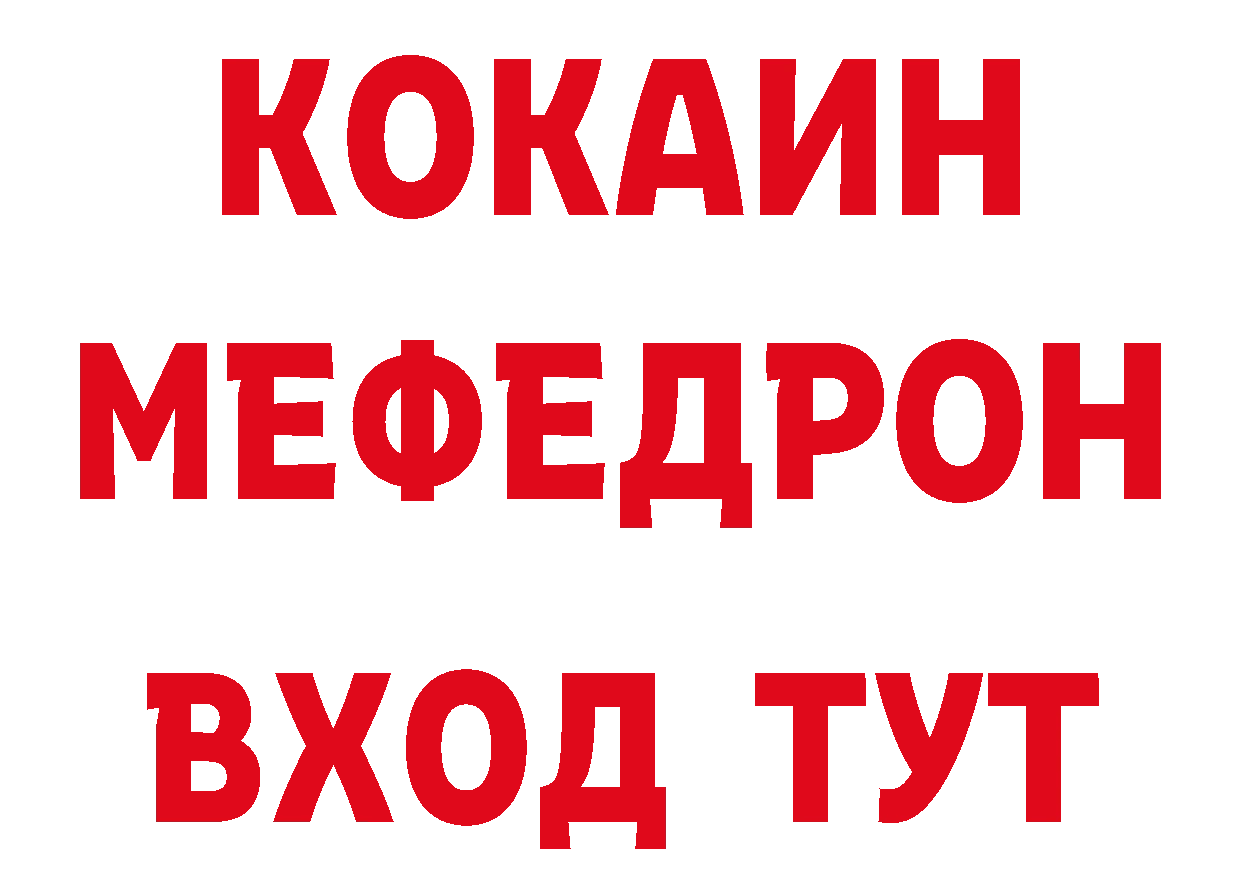 КОКАИН
МЕФЕДРОН
ВХОД ТУТ